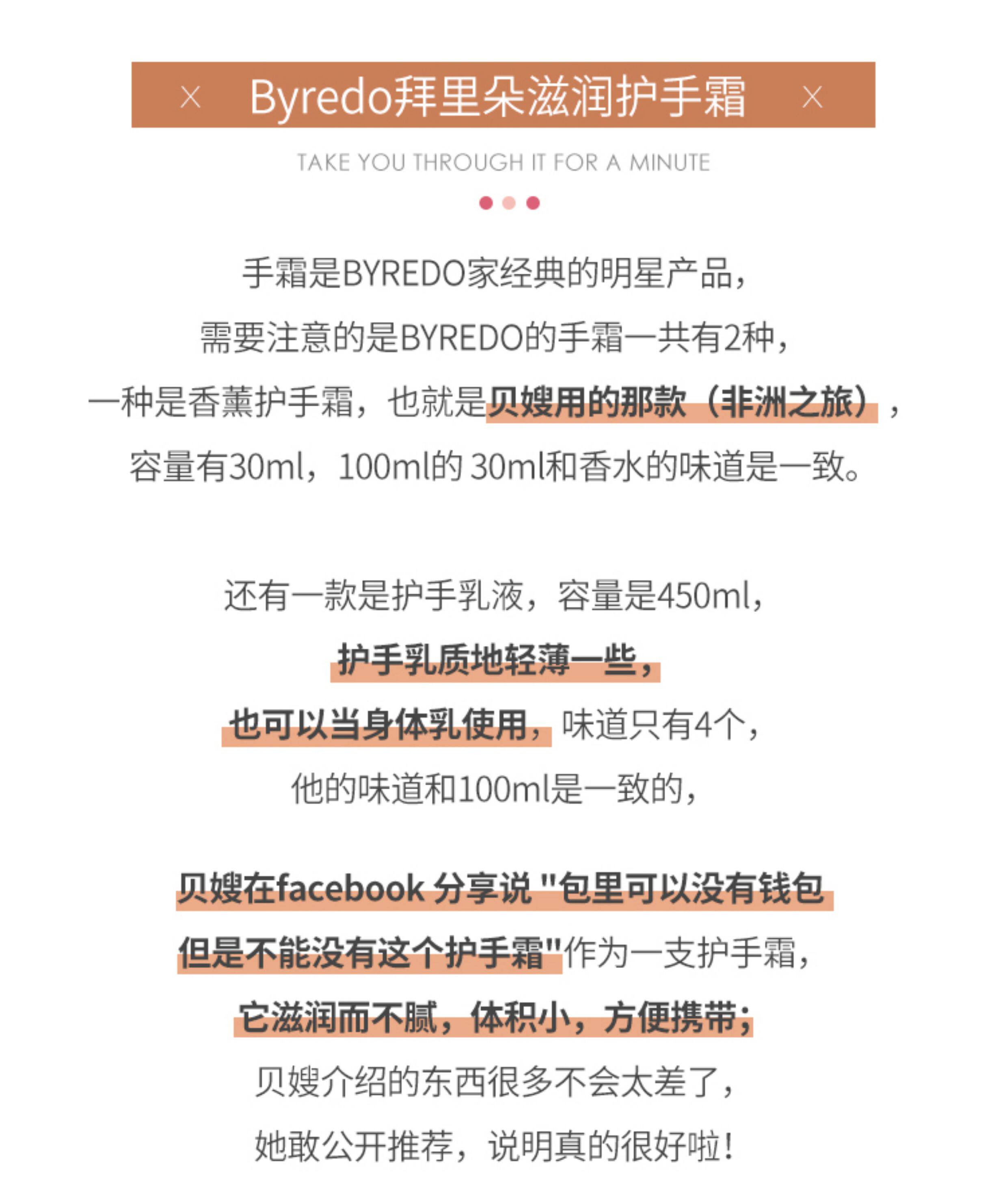 × Byredo拜里朵滋润护手霜 ×

TAKE YOU THROUGH IT FOR A MINUTE

手霜是BYREDO家经典的明星产品，
需要注意的是BYREDO的手霜一共有2种，
一种是香薰护手霜，也就是贝嫂用的那款（非洲之旅），
容量有30ml，100ml的 30ml和香水的味道是一致。

还有一款是护手乳液，容量是450ml，
护手乳质地轻薄一些，
也可以当身体乳使用，味道只有4个，
他的味道和100ml是一致的，

贝嫂在facebook 分享说 "包里可以没有钱包
但是不能没有这个护手霜"作为一支护手霜，
它滋润而不腻，体积小，方便携带；
贝嫂介绍的东西很多不会太差了，
她敢公开推荐，说明真的很好啦！